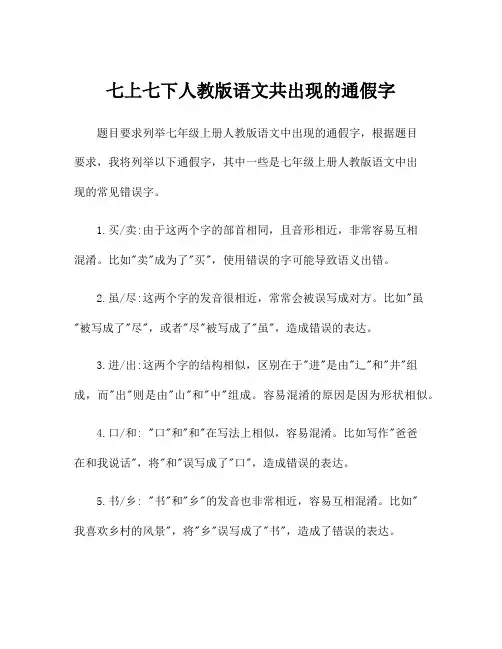 七上七下人教版语文共出现的通假字

题目要求列举七年级上册人教版语文中出现的通假字，根据题目要求，我将列举以下通假字，其中一些是七年级上册人教版语文中出现的常见错误字。

1.买/卖:由于这两个字的部首相同，且音形相近，非常容易互相混淆。比如"卖"成为了"买"，使用错误的字可能导致语义出错。

2.虽/尽:这两个字的发音很相近，常常会被误写成对方。比如"虽"被写成了"尽"，或者"尽"被写成了"虽"，造成错误的表达。

3.进/出:这两个字的结构相似，区别在于"进"是由"辶"和"井"组成，而"出"则是由"山"和"中"组成。容易混淆的原因是因为形状相似。

4.口/和: "口"和"和"在写法上相似，容易混淆。比如写作"爸爸在和我说话"，将"和"误写成了"口"，造成错误的表达。

5.书/乡: "书"和"乡"的发音也非常相近，容易互相混淆。比如"我喜欢乡村的风景"，将"乡"误写成了"书"，造成了错误的表达。